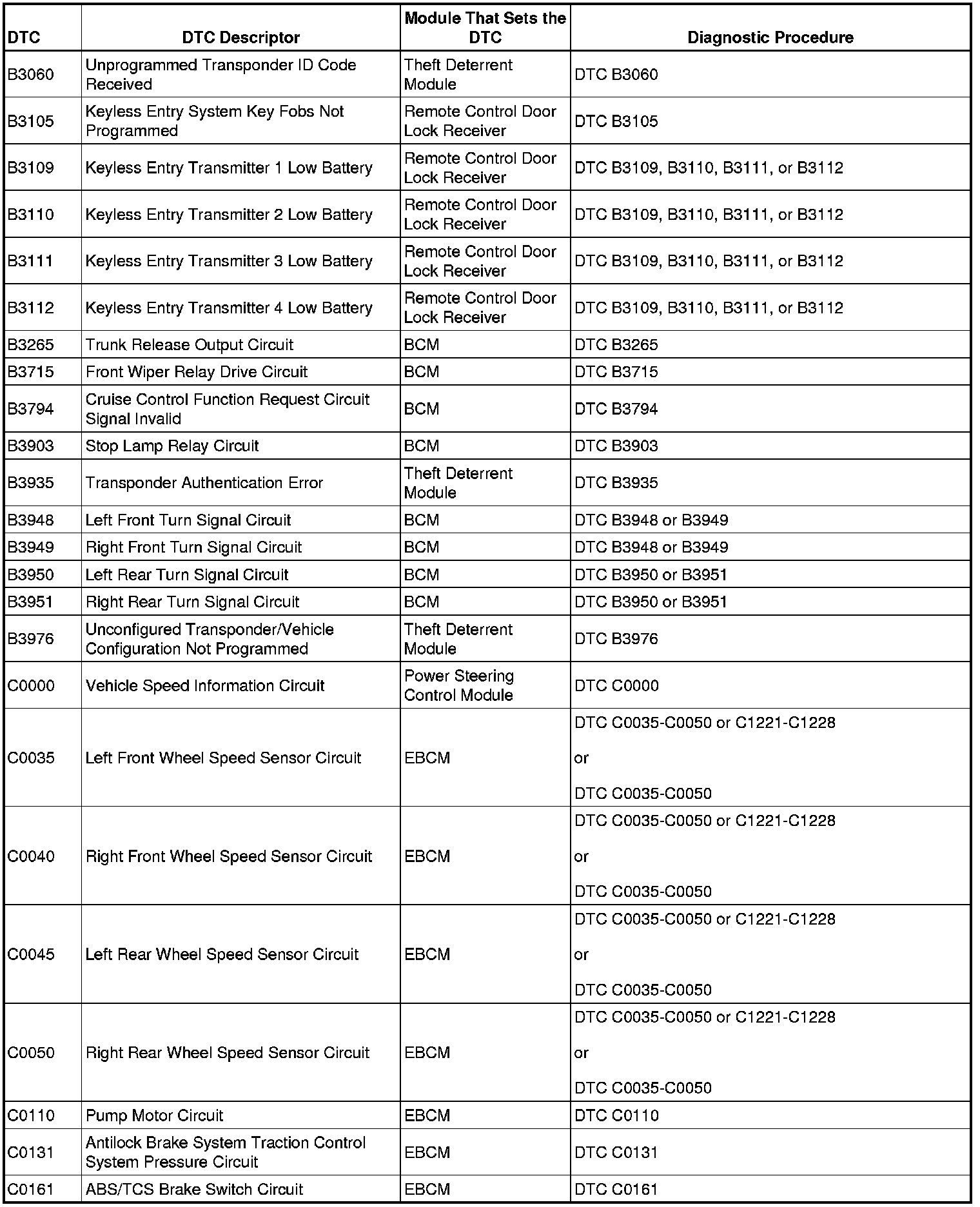 | DTC | DTC Descriptor | Module That Sets the DTC | Diagnostic Procedure |
|---|---|---|---|
| B3060 | Unprogrammed Transponder ID Code Received | Theft Deterrent Module | DTC B3060 |
| B3105 | Keyless Entry System Key Fobs Not Programmed | Remote Control Door Lock Receiver | DTC B3105 |
| B3109 | Keyless Entry Transmitter 1 Low Battery | Remote Control Door Lock Receiver | DTC B3109, B3110, B3111, or B3112 |
| B3110 | Keyless Entry Transmitter 2 Low Battery | Remote Control Door Lock Receiver | DTC B3109, B3110, B3111, or B3112 |
| B3111 | Keyless Entry Transmitter 3 Low Battery | Remote Control Door Lock Receiver | DTC B3109, B3110, B3111, or B3112 |
| B3112 | Keyless Entry Transmitter 4 Low Battery | Remote Control Door Lock Receiver | DTC B3109, B3110, B3111, or B3112 |
| B3265 | Trunk Release Output Circuit | BCM | DTC B3265 |
| B3715 | Front Wiper Relay Drive Circuit | BCM | DTC B3715 |
| B3794 | Cruise Control Function Request Circuit Signal Invalid | BCM | DTC B3794 |
| B3903 | Stop Lamp Relay Circuit | BCM | DTC B3903 |
| B3935 | Transponder Authentication Error | Theft Deterrent Module | DTC B3935 |
| B3948 | Left Front Turn Signal Circuit | BCM | DTC B3948 or B3949 |
| B3949 | Right Front Turn Signal Circuit | BCM | DTC B3948 or B3949 |
| B3950 | Left Rear Turn Signal Circuit | BCM | DTC B3950 or B3951 |
| B3951 | Right Rear Turn Signal Circuit | BCM | DTC B3950 or B3951 |
| B3976 | Unconfigured Transponder/Vehicle Configuration Not Programmed | Theft Deterrent Module | DTC B3976 |
| C0000 | Vehicle Speed Information Circuit | Power Steering Control Module | DTC C0000 |
| C0035 | Left Front Wheel Speed Sensor Circuit | EBCM | DTC C0035-C0050 or C1221-C1228 or DTC C0035-C0050 |
| C0040 | Right Front Wheel Speed Sensor Circuit | EBCM | DTC C0035-C0050 or C1221-C1228 or DTC C0035-C0050 |
| C0045 | Left Rear Wheel Speed Sensor Circuit | EBCM | DTC C0035-C0050 or C1221-C1228 or DTC C0035-C0050 |
| C0050 | Right Rear Wheel Speed Sensor Circuit | EBCM | DTC C0035-C0050 or C1221-C1228 or DTC C0035-C0050 |
| C0110 | Pump Motor Circuit | EBCM | DTC C0110 |
| C0131 | Antilock Brake System Traction Control System Pressure Circuit | EBCM | DTC C0131 |
| C0161 | ABS/TCS Brake Switch Circuit | EBCM | DTC C0161 |